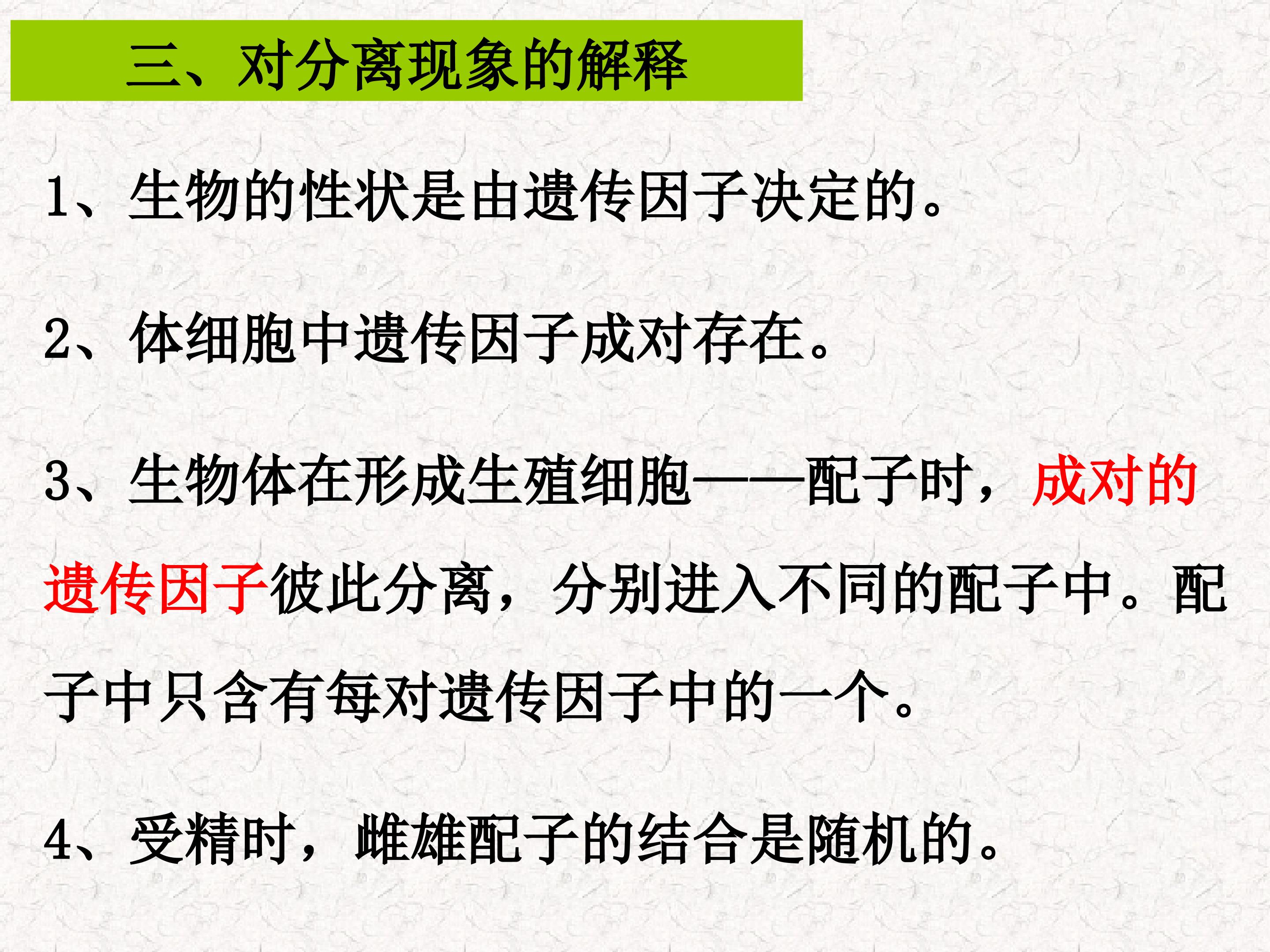 三、对分离现象的解释

1、生物的性状是由遗传因子决定的。

2、体细胞中遗传因子成对存在。

3、生物体在形成生殖细胞——配子时，成对的遗传因子彼此分离，分别进入不同的配子中。配子中只含有每对遗传因子中的一个。

4、受精时，雌雄配子的结合是随机的。